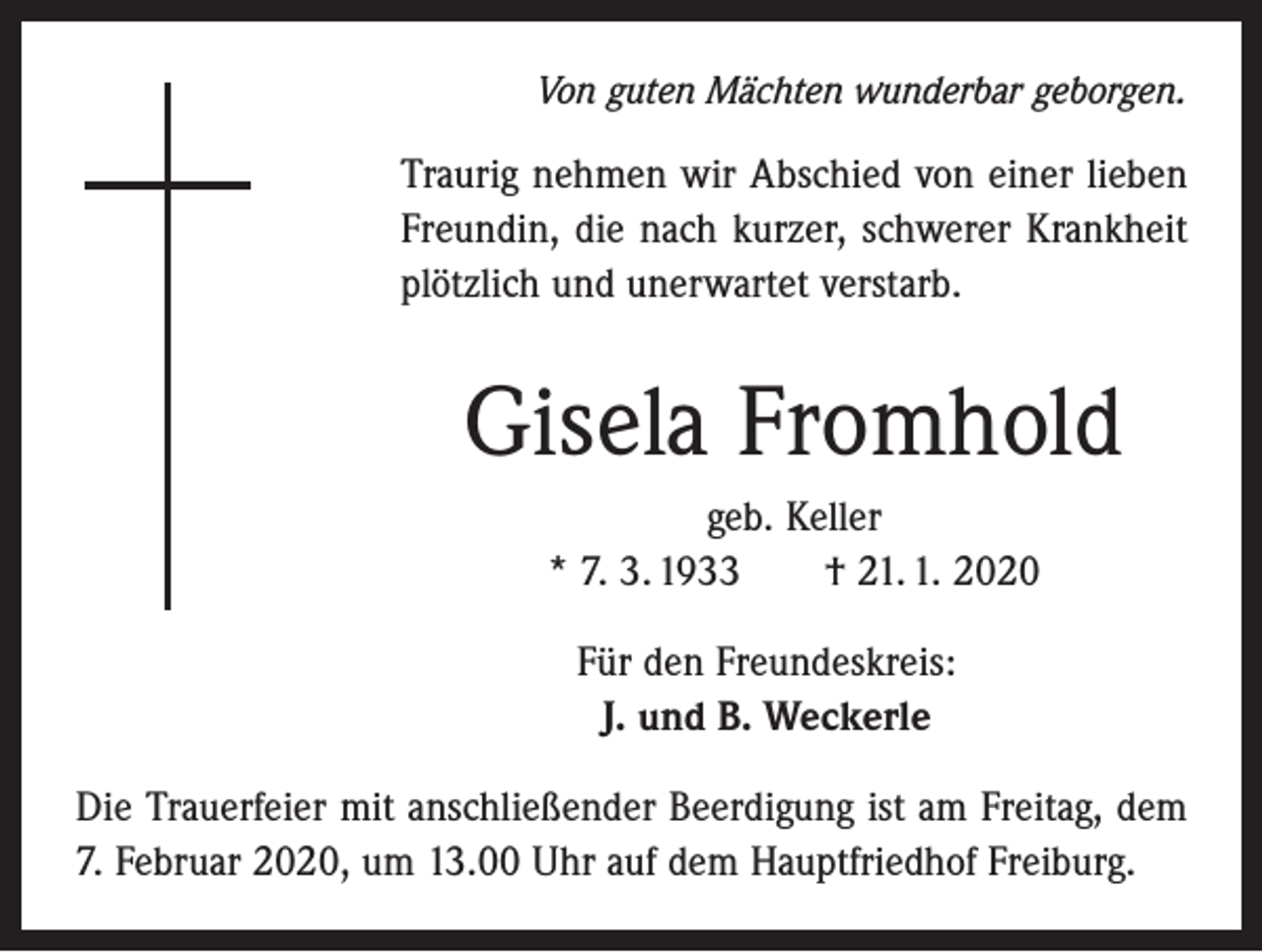 Von guten Mächten wunderbar geborgen.

Traurig nehmen wir Abschied von einer lieben Freundin, die nach kurzer, schwerer Krankheit plötzlich und unerwartet verstarb.

Gisela Fromhold

geb. Keller

* 7. 3. 1933 † 21. 1. 2020

Für den Freundeskreis:

J. und B. Weckerle

Die Trauerfeier mit anschließender Beerdigung ist am Freitag, dem 7. Februar 2020, um 13.00 Uhr auf dem Hauptfriedhof Freiburg.